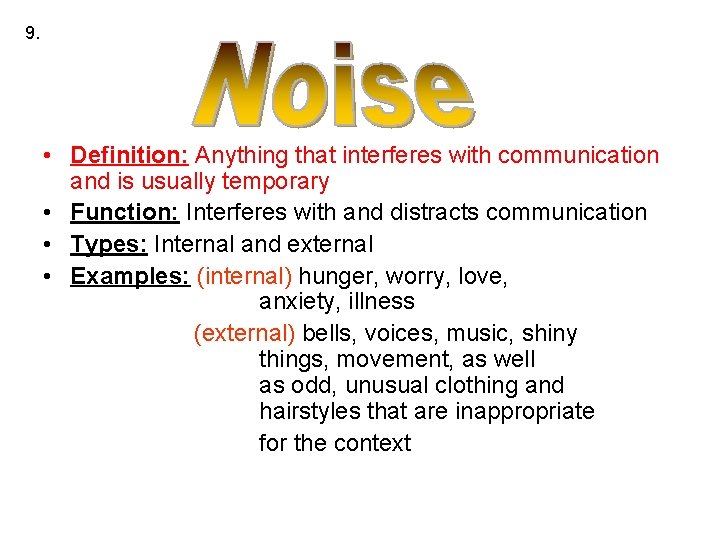 9.

Noise

• Definition: Anything that interferes with communication and is usually temporary
• Function: Interferes with and distracts communication
• Types: Internal and external
• Examples: (internal) hunger, worry, love, anxiety, illness

(external) bells, voices, music, shiny things, movement, as well as odd, unusual clothing and hairstyles that are inappropriate for the context